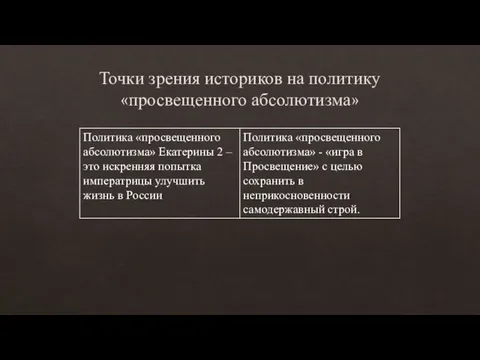 Точки зрения историков на политику «просвещенного абсолютизма»

| Политика «просвещенного абсолютизма» Екатерины 2 – это искренняя попытка императрицы улучшить жизнь в России | Политика «просвещенного абсолютизма» - «игра в Просвещение» с целью сохранить в неприкосновенности самодержавный строй. |
|---|---|